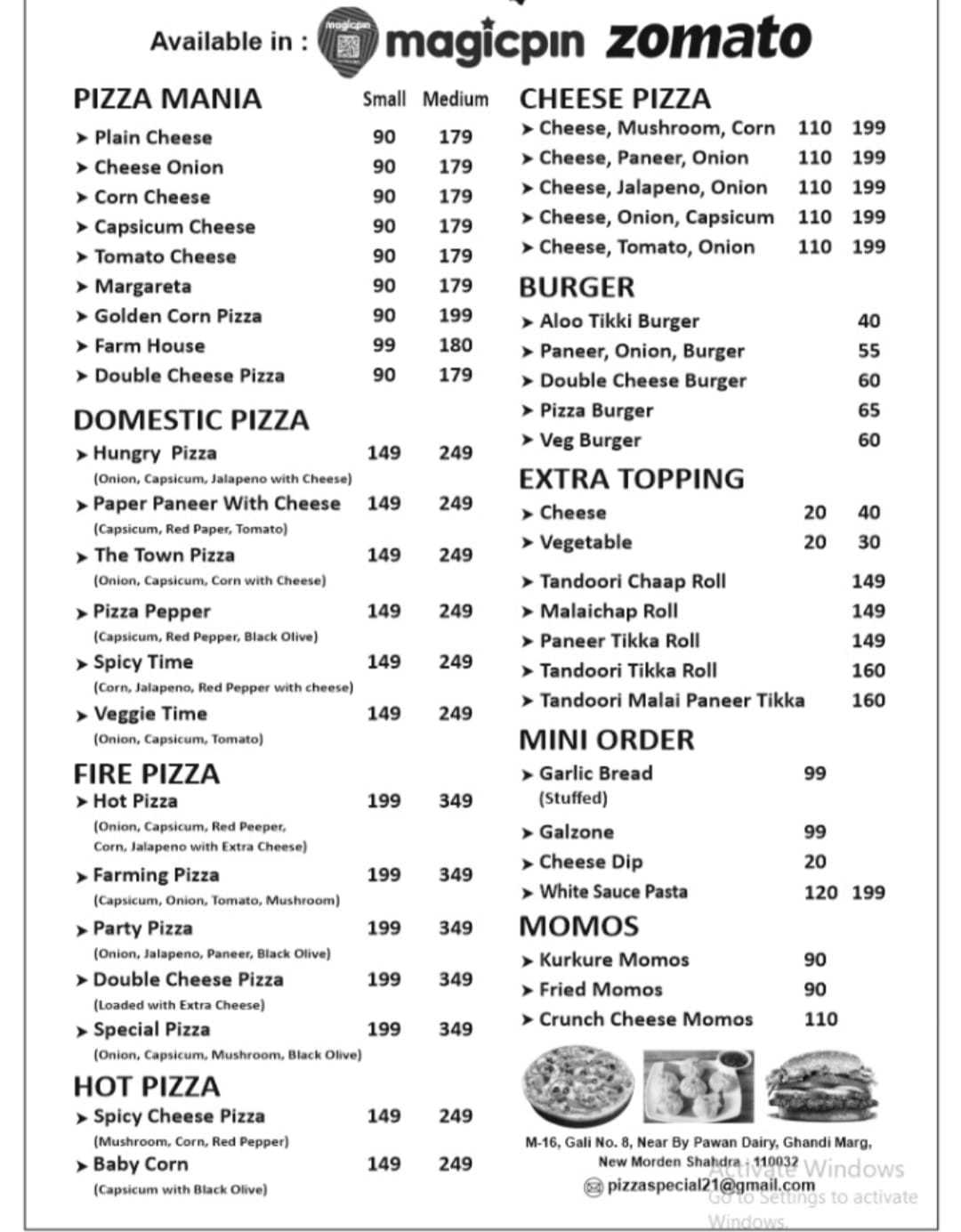 Available in : magicpin zomato

PIZZA MANIA Small Medium
➤ Plain Cheese 90 179
➤ Cheese Onion 90 179
➤ Corn Cheese 90 179
➤ Capsicum Cheese 90 179
➤ Tomato Cheese 90 179
➤ Margareta 90 179
➤ Golden Corn Pizza 90 199
➤ Farm House 99 180
➤ Double Cheese Pizza 90 179

DOMESTIC PIZZA
➤ Hungry Pizza 149 249
(Onion, Capsicum, Jalapeno with Cheese)
➤ Paper Paneer With Cheese 149 249
(Capsicum, Red Paper, Tomato)
➤ The Town Pizza 149 249
(Onion, Capsicum, Corn with Cheese)
➤ Pizza Pepper 149 249
(Capsicum, Red Pepper, Black Olive)
➤ Spicy Time 149 249
(Corn, Jalapeno, Red Pepper with cheese)
➤ Veggie Time 149 249
(Onion, Capsicum, Tomato)

FIRE PIZZA
➤ Hot Pizza 199 349
(Onion, Capsicum, Red Peeper, Corn, Jalapeno with Extra Cheese)
➤ Farming Pizza 199 349
(Capsicum, Onion, Tomato, Mushroom)
➤ Party Pizza 199 349
(Onion, Jalapeno, Paneer, Black Olive)
➤ Double Cheese Pizza 199 349
(Loaded with Extra Cheese)
➤ Special Pizza 199 349
(Onion, Capsicum, Mushroom, Black Olive)

HOT PIZZA
➤ Spicy Cheese Pizza 149 249
(Mushroom, Corn, Red Pepper)
➤ Baby Corn 149 249
(Capsicum with Black Olive)

CHEESE PIZZA
➤ Cheese, Mushroom, Corn 110 199
➤ Cheese, Paneer, Onion 110 199
➤ Cheese, Jalapeno, Onion 110 199
➤ Cheese, Onion, Capsicum 110 199
➤ Cheese, Tomato, Onion 110 199

BURGER
➤ Aloo Tikki Burger 40
➤ Paneer, Onion, Burger 55
➤ Double Cheese Burger 60
➤ Pizza Burger 65
➤ Veg Burger 60

EXTRA TOPPING
➤ Cheese 20 40
➤ Vegetable 20 30
➤ Tandoori Chaap Roll 149
➤ Malaichap Roll 149
➤ Paneer Tikka Roll 149
➤ Tandoori Tikka Roll 160
➤ Tandoori Malai Paneer Tikka 160

MINI ORDER
➤ Garlic Bread 99
(Stuffed)
➤ Galzone 99
➤ Cheese Dip 20
➤ White Sauce Pasta 120 199

MOMOS
➤ Kurkure Momos 90
➤ Fried Momos 90
➤ Crunch Cheese Momos 110

M-16, Gali No. 8, Near By Pawan Dairy, Ghandi Marg,
New Morden Shahdra - 110032
pizzaspecial21@gmail.com

Activate Windows
Go to Settings to activate Windows.